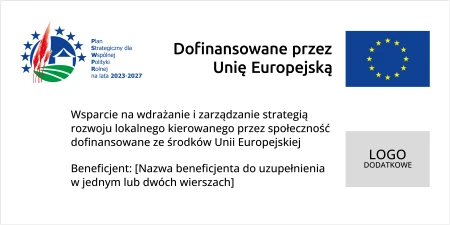 Plan Strategiczny dla Wspólnej Polityki Rolnej na lata 2023-2027

Dofinansowane przez Unię Europejską

Wsparcie na wdrażanie i zarządzanie strategią rozwoju lokalnego kierowanego przez społeczność dofinansowane ze środków Unii Europejskiej

Beneficjent: [Nazwa beneficjenta do uzupełnienia w jednym lub dwóch wierszach]

LOGO
DODATKOWE